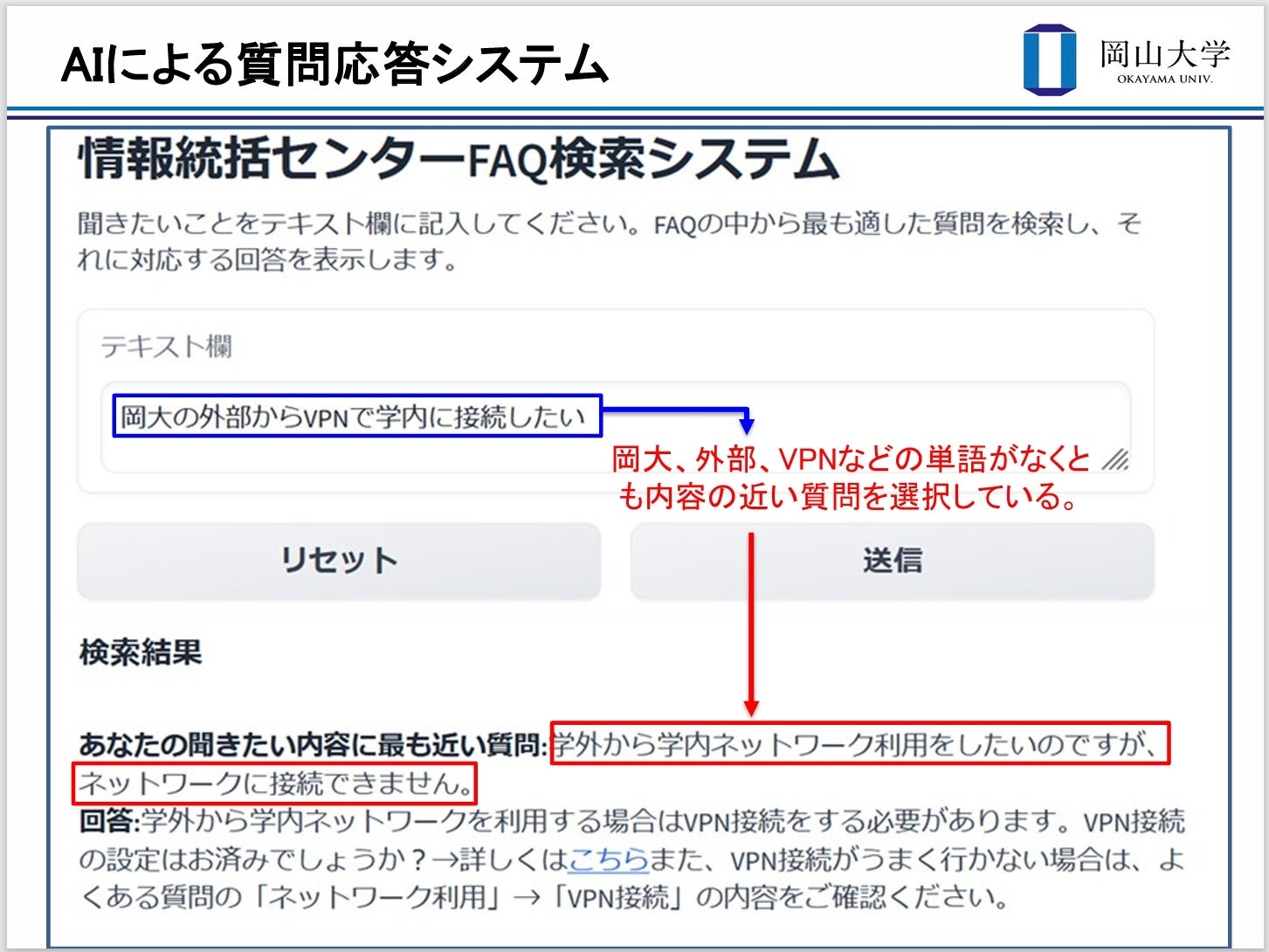 AIによる質問応答システム

岡山大学
OKAYAMA UNIV.

情報統括センターFAQ検索システム

聞きたいことをテキスト欄に記入してください。FAQの中から最も適した質問を検索し、それに対応する回答を表示します。

テキスト欄

岡大の外部からVPNで学内に接続したい

岡大、外部、VPNなどの単語がなくとも内容の近い質問を選択している。

リセット

送信

検索結果

あなたの聞きたい内容に最も近い質問:学外から学内ネットワーク利用をしたいのですが、ネットワークに接続できません。
回答:学外から学内ネットワークを利用する場合はVPN接続をする必要があります。VPN接続の設定はお済みでしょうか？→詳しくはこちらまた、VPN接続がうまく行かない場合は、よくある質問の「ネットワーク利用」→「VPN接続」の内容をご確認ください。